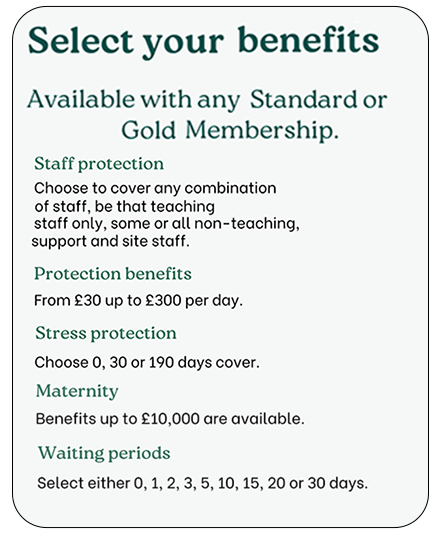 Select your benefits

Available with any Standard or Gold Membership.

Staff protection

Choose to cover any combination of staff, be that teaching staff only, some or all non-teaching, support and site staff.

Protection benefits

From £30 up to £300 per day.

Stress protection

Choose 0, 30 or 190 days cover.

Maternity

Benefits up to £10,000 are available.

Waiting periods

Select either 0, 1, 2, 3, 5, 10, 15, 20 or 30 days.